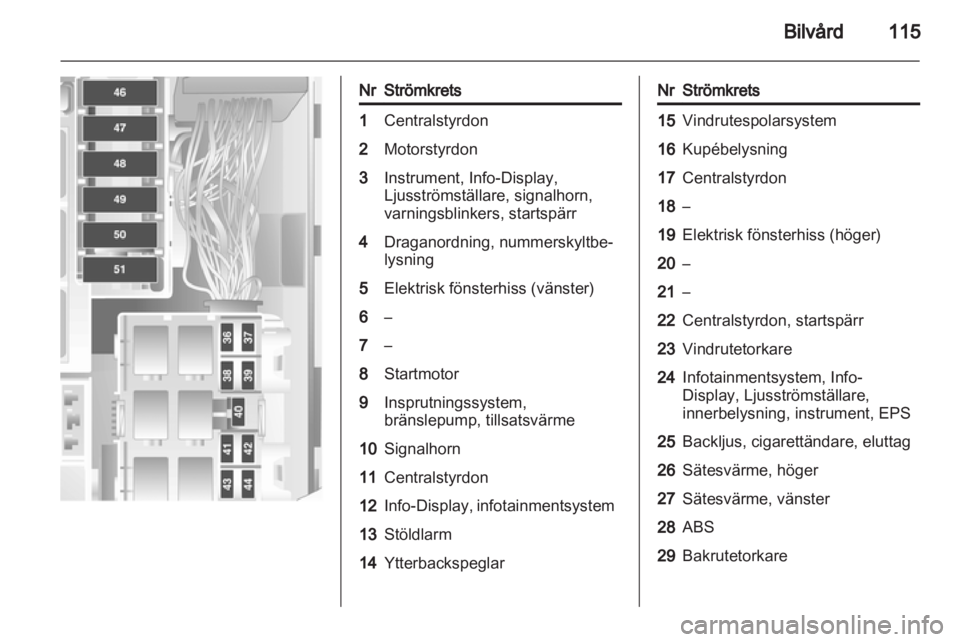 Bilvård 115

46
47
48
49
50
51
36
37
38
39
40
41
42
43
44

| Nr | Strömkrets |
|---|---|
| 1 | Centralstyrdon |
| 2 | Motorstyrdon |
| 3 | Instrument, Info-Display, Ljusströmställare, signalhorn, varningsblinkers, startspärr |
| 4 | Draganordning, nummerskyltbelysning |
| 5 | Elektrisk fönsterhiss (vänster) |
| 6 | – |
| 7 | – |
| 8 | Startmotor |
| 9 | Insprutningssystem, bränslepump, tillsatsvärme |
| 10 | Signalhorn |
| 11 | Centralstyrdon |
| 12 | Info-Display, infotainmentsystem |
| 13 | Stöldlarm |
| 14 | Ytterbackspeglar |

| Nr | Strömkrets |
|---|---|
| 15 | Vindrutespolarsystem |
| 16 | Kupébelysning |
| 17 | Centralstyrdon |
| 18 | – |
| 19 | Elektrisk fönsterhiss (höger) |
| 20 | – |
| 21 | – |
| 22 | Centralstyrdon, startspärr |
| 23 | Vindrutetorkare |
| 24 | Infotainmentsystem, Info-Display, Ljusströmställare, innerbelysning, instrument, EPS |
| 25 | Backljus, cigarettändare, eluttag |
| 26 | Sätesvärme, höger |
| 27 | Sätesvärme, vänster |
| 28 | ABS |
| 29 | Bakrutetorkare |

carmanualsonline.info